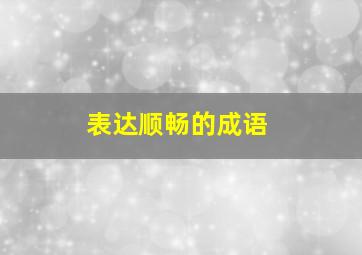 表达顺畅的成语